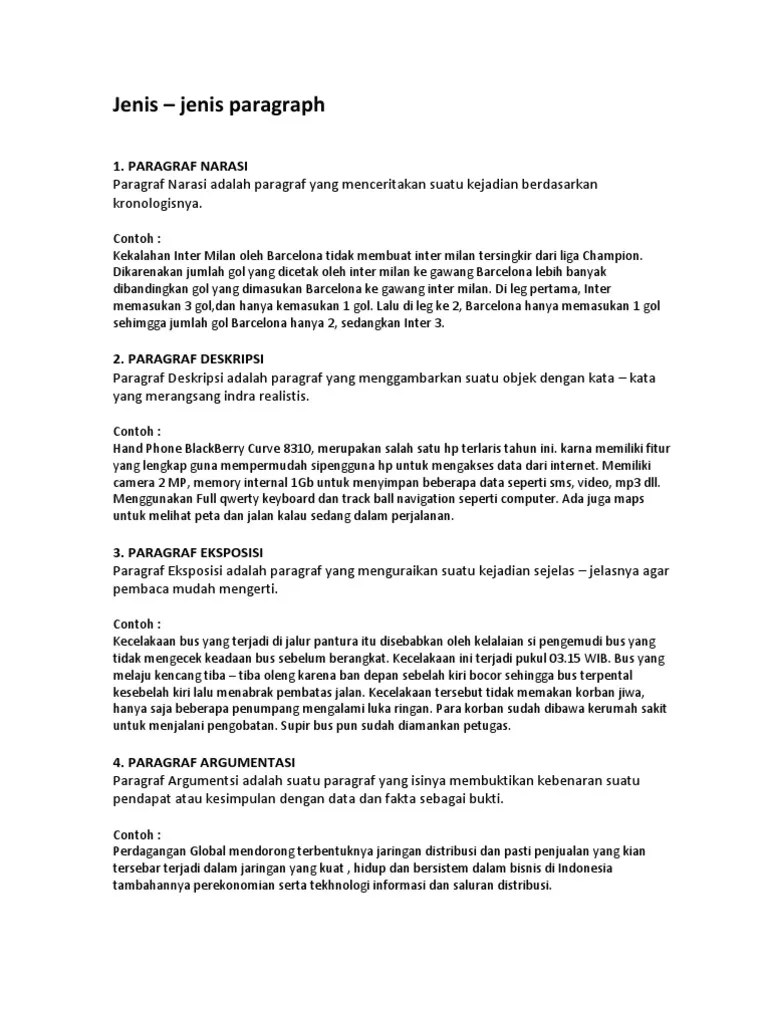 Jenis – jenis paragraph

1. PARAGRAF NARASI
Paragraf Narasi adalah paragraf yang menceritakan suatu kejadian berdasarkan kronologisnya.

Contoh :
Kekalahan Inter Milan oleh Barcelona tidak membuat inter milan tersingkir dari liga Champion. Dikarenakan jumlah gol yang dicetak oleh inter milan ke gawang Barcelona lebih banyak dibandingkan gol yang dimasukan Barcelona ke gawang inter milan. Di leg pertama, Inter memasukan 3 gol,dan hanya kemasukan 1 gol. Lalu di leg ke 2, Barcelona hanya memasukan 1 gol sehimgga jumlah gol Barcelona hanya 2, sedangkan Inter 3.

2. PARAGRAF DESKRIPSI
Paragraf Deskripsi adalah paragraf yang menggambarkan suatu objek dengan kata – kata yang merangsang indra realistis.

Contoh :
Hand Phone BlackBerry Curve 8310, merupakan salah satu hp terlaris tahun ini. karna memiliki fitur yang lengkap guna mempermudah sipengguna hp untuk mengakses data dari internet. Memiliki camera 2 MP, memory internal 1Gb untuk menyimpan beberapa data seperti sms, video, mp3 dll. Menggunakan Full qwerty keyboard dan track ball navigation seperti computer. Ada juga maps untuk melihat peta dan jalan kalau sedang dalam perjalanan.

3. PARAGRAF EKSPOSISI
Paragraf Eksposisi adalah paragraf yang menguraikan suatu kejadian sejelas – jelasnya agar pembaca mudah mengerti.

Contoh :
Kecelakaan bus yang terjadi di jalur pantura itu disebabkan oleh kelalaian si pengemudi bus yang tidak mengecek keadaan bus sebelum berangkat. Kecelakaan ini terjadi pukul 03.15 WIB. Bus yang melaju kencang tiba – tiba oleng karena ban depan sebelah kiri bocor sehingga bus terpental kesebelah kiri lalu menabrak pembatas jalan. Kecelakaan tersebut tidak memakan korban jiwa, hanya saja beberapa penumpang mengalami luka ringan. Para korban sudah dibawa kerumah sakit untuk menjalani pengobatan. Supir bus pun sudah diamankan petugas.

4. PARAGRAF ARGUMENTASI
Paragraf Argumentsi adalah suatu paragraf yang isinya membuktikan kebenaran suatu pendapat atau kesimpulan dengan data dan fakta sebagai bukti.

Contoh :
Perdagangan Global mendorong terbentuknya jaringan distribusi dan pasti penjualan yang kian tersebar terjadi dalam jaringan yang kuat , hidup dan bersistem dalam bisnis di Indonesia tambahannya perekonomian serta tekhnologi informasi dan saluran distribusi.